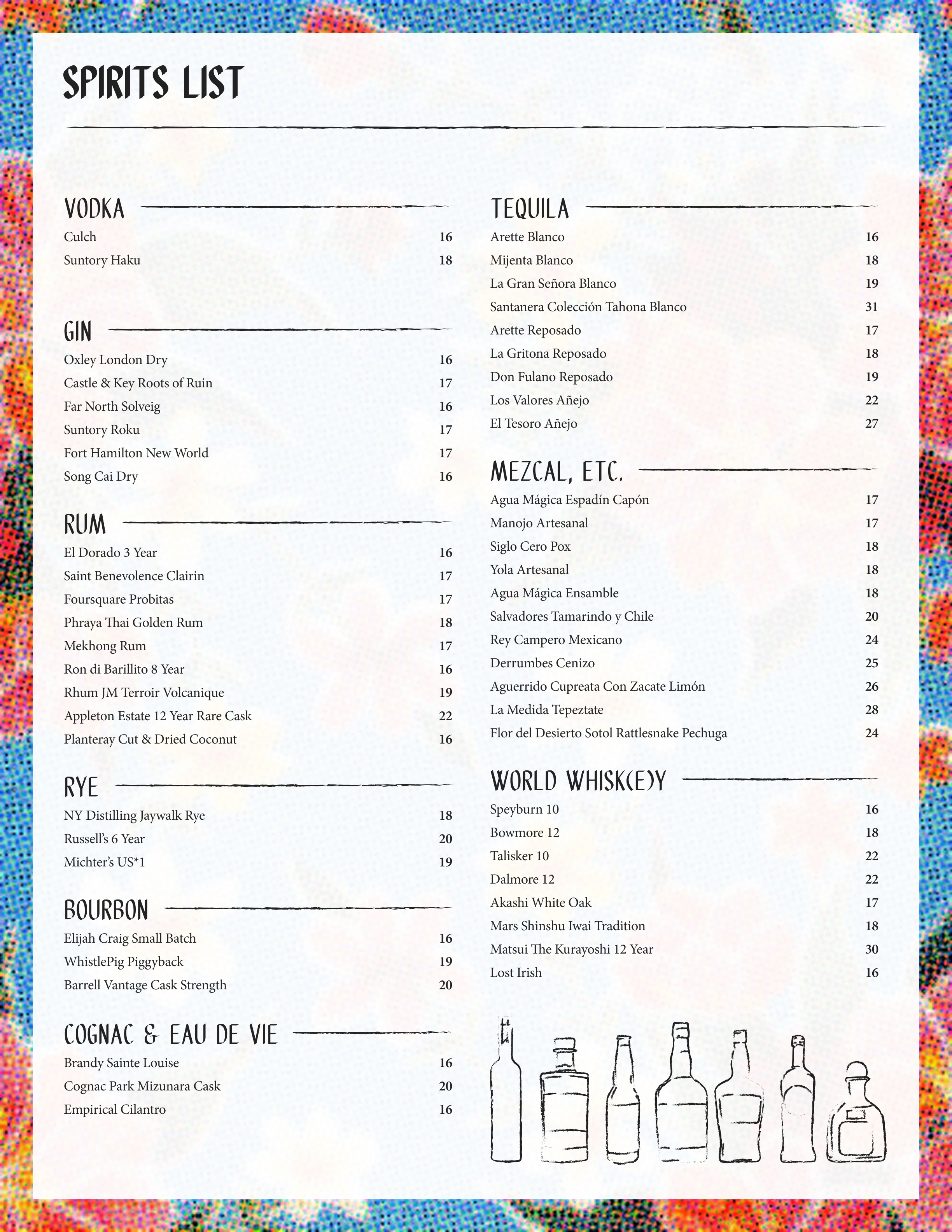 SPIRITS LIST

VODKA

Culch 16
Suntory Haku 18

GIN

Oxley London Dry 16
Castle & Key Roots of Ruin 17
Far North Solveig 16
Suntory Roku 17
Fort Hamilton New World 17
Song Cai Dry 16

RUM

El Dorado 3 Year 16
Saint Benevolence Clairin 17
Foursquare Probitas 17
Phraya Thai Golden Rum 18
Mekhong Rum 17
Ron di Barillito 8 Year 16
Rhum JM Terroir Volcanique 19
Appleton Estate 12 Year Rare Cask 22
Planteray Cut & Dried Coconut 16

RYE

NY Distilling Jaywalk Rye 18
Russell's 6 Year 20
Michter's US*1 19

BOURBON

Elijah Craig Small Batch 16
WhistlePig Piggyback 19
Barrell Vantage Cask Strength 20

COGNAC & EAU DE VIE

Brandy Sainte Louise 16
Cognac Park Mizunara Cask 20
Empirical Cilantro 16

TEQUILA

Arette Blanco 16
Mijenta Blanco 18
La Gran Señora Blanco 19
Santanera Colección Tahona Blanco 31
Arette Reposado 17
La Gritona Reposado 18
Don Fulano Reposado 19
Los Valores Añejo 22
El Tesoro Añejo 27

MEZCAL, ETC.

Agua Mágica Espadín Capón 17
Manojo Artesanal 17
Siglo Cero Pox 18
Yola Artesanal 18
Agua Mágica Ensamble 18
Salvadores Tamarindo y Chile 20
Rey Campero Mexicano 24
Derrumbes Cenizo 25
Aguerrido Cupreata Con Zacate Limón 26
La Medida Tepeztate 28
Flor del Desierto Sotol Rattlesnake Pechuga 24

WORLD WHISK(E)Y

Speyburn 10 16
Bowmore 12 18
Talisker 10 22
Dalmore 12 22
Akashi White Oak 17
Mars Shinshu Iwai Tradition 18
Matsui The Kurayoshi 12 Year 30
Lost Irish 16